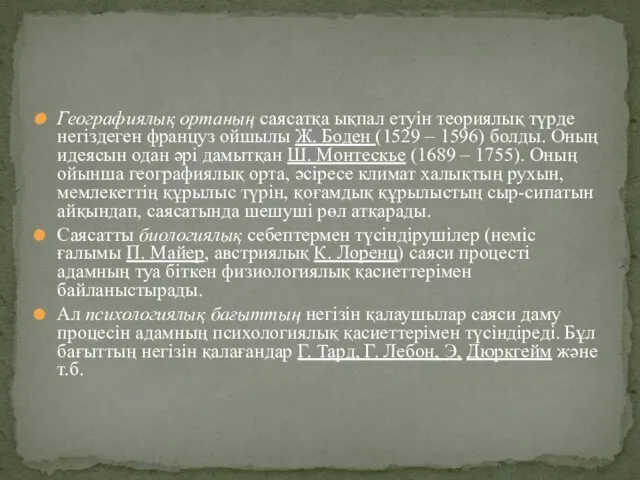 Географиялық ортаның саясатқа ықпал етуін теориялық түрде негіздеген француз ойшылы Ж. Боден (1529 – 1596) болды. Оның идеясын одан әрі дамытқан Ш. Монтескье (1689 – 1755). Оның ойынша географиялық орта, әсіресе климат халықтың рухын, мемлекеттің құрылыс түрін, қоғамдық құрылыстың сыр-сипатын айқындап, саясатында шешуші рөл атқарады.

Саясатты биологиялық себептермен түсіндірушілер (неміс ғалымы П. Майер, австриялық К. Лоренц) саяси процесті адамның туа біткен физиологиялық қасиеттерімен байланыстырады.

Ал психологиялық бағыттың негізін қалаушылар саяси даму процесін адамның психологиялық қасиеттерімен түсіндіреді. Бұл бағыттың негізін қалағандар Г. Тард, Г. Лебон, Э. Дюркгейм және т.б.